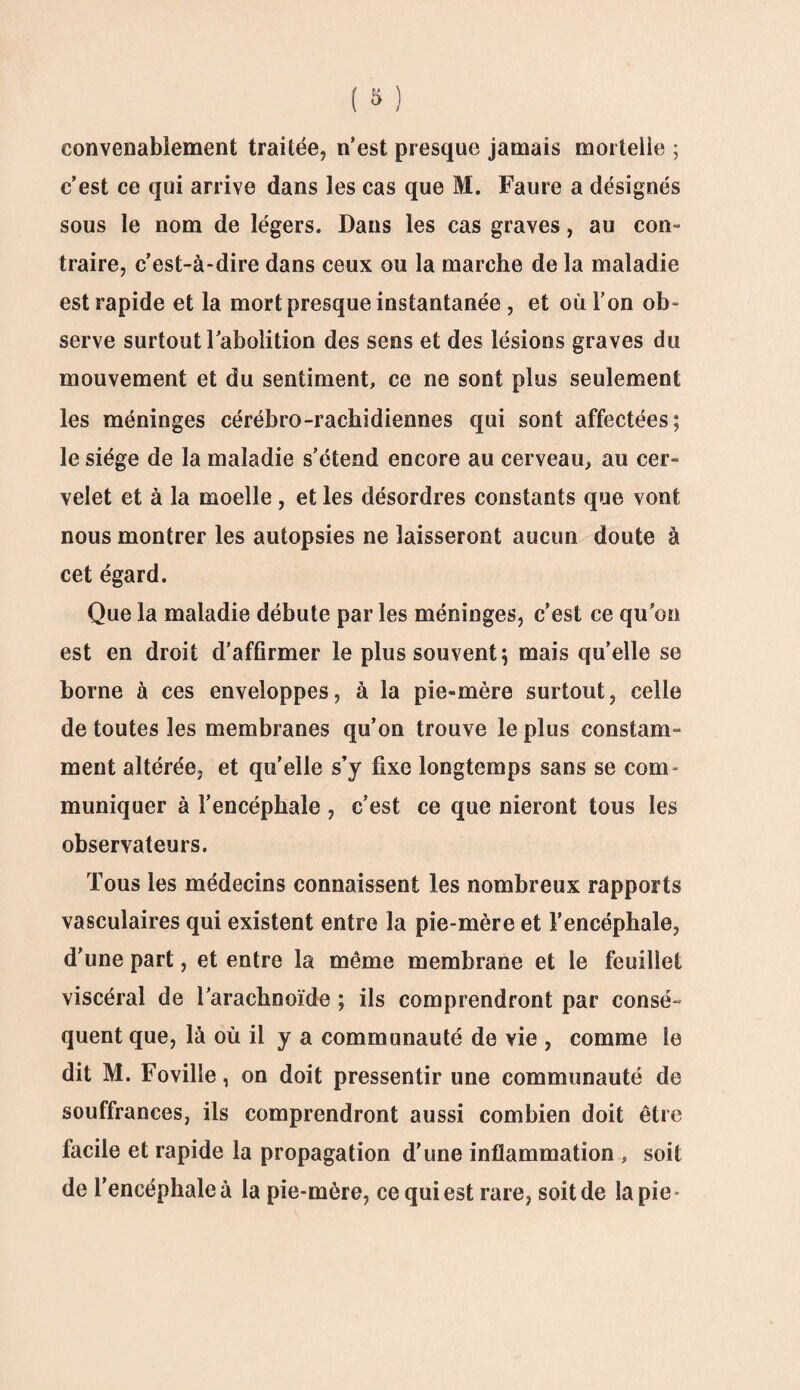 ( 5 )

convenablement traitée, n'est presque jamais mortelle ; c'est ce qui arrive dans les cas que M. Faure a désignés sous le nom de légers. Dans les cas graves, au contraire, c'est-à-dire dans ceux ou la marche de la maladie est rapide et la mort presque instantanée, et où l'on observe surtout l'abolition des sens et des lésions graves du mouvement et du sentiment, ce ne sont plus seulement les méninges cérébro-rachidiennes qui sont affectées; le siége de la maladie s'étend encore au cerveau, au cervelet et à la moelle, et les désordres constants que vont nous montrer les autopsies ne laisseront aucun doute à cet égard.

Que la maladie débute par les méninges, c'est ce qu'on est en droit d'affirmer le plus souvent; mais qu'elle se borne à ces enveloppes, à la pie-mère surtout, celle de toutes les membranes qu'on trouve le plus constamment altérée, et qu'elle s'y fixe longtemps sans se communiquer à l'encéphale, c'est ce que nieront tous les observateurs.

Tous les médecins connaissent les nombreux rapports vasculaires qui existent entre la pie-mère et l'encéphale, d'une part, et entre la même membrane et le feuillet viscéral de l'arachnoïde ; ils comprendront par conséquent que, là où il y a communauté de vie, comme le dit M. Foville, on doit pressentir une communauté de souffrances, ils comprendront aussi combien doit être facile et rapide la propagation d'une inflammation, soit de l'encéphale à la pie-mère, ce qui est rare, soit de la pie-